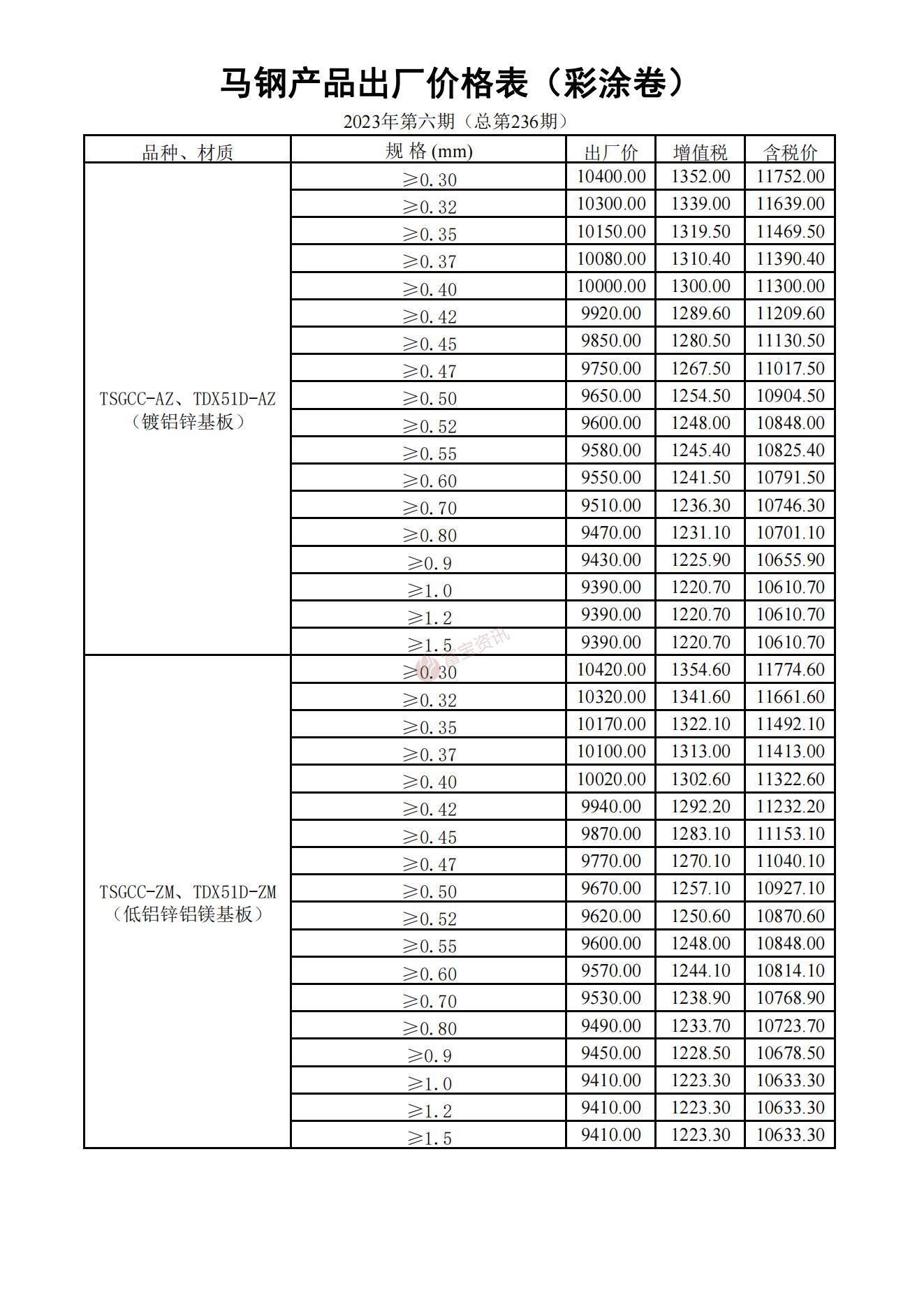 马钢产品出厂价格表（彩涂卷）

2023年第六期（总第236期）

| 品种、材质 | 规 格 (mm) | 出厂价 | 增值税 | 含税价 |
|---|---|---|---|---|
| TSGCC-AZ、TDX51D-AZ（镀铝锌基板） | ≥0.30 | 10400.00 | 1352.00 | 11752.00 |
| | ≥0.32 | 10300.00 | 1339.00 | 11639.00 |
| | ≥0.35 | 10150.00 | 1319.50 | 11469.50 |
| | ≥0.37 | 10080.00 | 1310.40 | 11390.40 |
| | ≥0.40 | 10000.00 | 1300.00 | 11300.00 |
| | ≥0.42 | 9920.00 | 1289.60 | 11209.60 |
| | ≥0.45 | 9850.00 | 1280.50 | 11130.50 |
| | ≥0.47 | 9750.00 | 1267.50 | 11017.50 |
| | ≥0.50 | 9650.00 | 1254.50 | 10904.50 |
| | ≥0.52 | 9600.00 | 1248.00 | 10848.00 |
| | ≥0.55 | 9580.00 | 1245.40 | 10825.40 |
| | ≥0.60 | 9550.00 | 1241.50 | 10791.50 |
| | ≥0.70 | 9510.00 | 1236.30 | 10746.30 |
| | ≥0.80 | 9470.00 | 1231.10 | 10701.10 |
| | ≥0.9 | 9430.00 | 1225.90 | 10655.90 |
| | ≥1.0 | 9390.00 | 1220.70 | 10610.70 |
| | ≥1.2 | 9390.00 | 1220.70 | 10610.70 |
| | ≥1.5 | 9390.00 | 1220.70 | 10610.70 |
| TSGCC-ZM、TDX51D-ZM（低铝锌铝镁基板） | ≥0.30 | 10420.00 | 1354.60 | 11774.60 |
| | ≥0.32 | 10320.00 | 1341.60 | 11661.60 |
| | ≥0.35 | 10170.00 | 1322.10 | 11492.10 |
| | ≥0.37 | 10100.00 | 1313.00 | 11413.00 |
| | ≥0.40 | 10020.00 | 1302.60 | 11322.60 |
| | ≥0.42 | 9940.00 | 1292.20 | 11232.20 |
| | ≥0.45 | 9870.00 | 1283.10 | 11153.10 |
| | ≥0.47 | 9770.00 | 1270.10 | 11040.10 |
| | ≥0.50 | 9670.00 | 1257.10 | 10927.10 |
| | ≥0.52 | 9620.00 | 1250.60 | 10870.60 |
| | ≥0.55 | 9600.00 | 1248.00 | 10848.00 |
| | ≥0.60 | 9570.00 | 1244.10 | 10814.10 |
| | ≥0.70 | 9530.00 | 1238.90 | 10768.90 |
| | ≥0.80 | 9490.00 | 1233.70 | 10723.70 |
| | ≥0.9 | 9450.00 | 1228.50 | 10678.50 |
| | ≥1.0 | 9410.00 | 1223.30 | 10633.30 |
| | ≥1.2 | 9410.00 | 1223.30 | 10633.30 |
| | ≥1.5 | 9410.00 | 1223.30 | 10633.30 |

富宝资讯